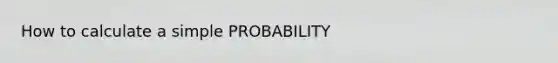 How to calculate a simple PROBABILITY